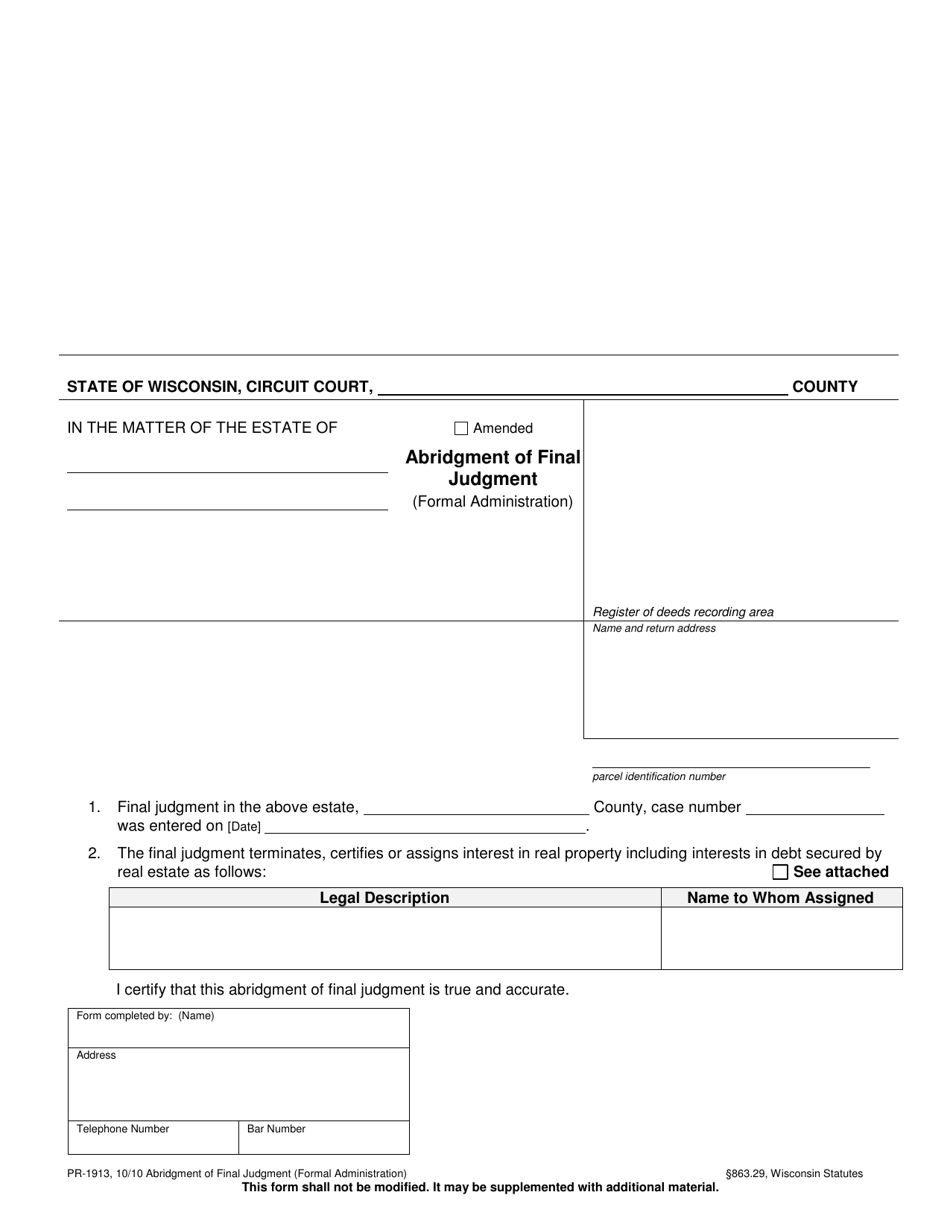 STATE OF WISCONSIN, CIRCUIT COURT, ____ COUNTY

IN THE MATTER OF THE ESTATE OF

____

____

☐ Amended

Abridgment of Final Judgment

(Formal Administration)

Register of deeds recording area

Name and return address

____
parcel identification number

1. Final judgment in the above estate, ____ County, case number ____ was entered on [Date] ____.

2. The final judgment terminates, certifies or assigns interest in real property including interests in debt secured by real estate as follows:

☐ See attached

| Legal Description | Name to Whom Assigned |
|---|---|
| | |

I certify that this abridgment of final judgment is true and accurate.

Form completed by: (Name)

Address

Telephone Number

Bar Number

PR-1913, 10/10 Abridgment of Final Judgment (Formal Administration)

§863.29, Wisconsin Statutes

This form shall not be modified. It may be supplemented with additional material.